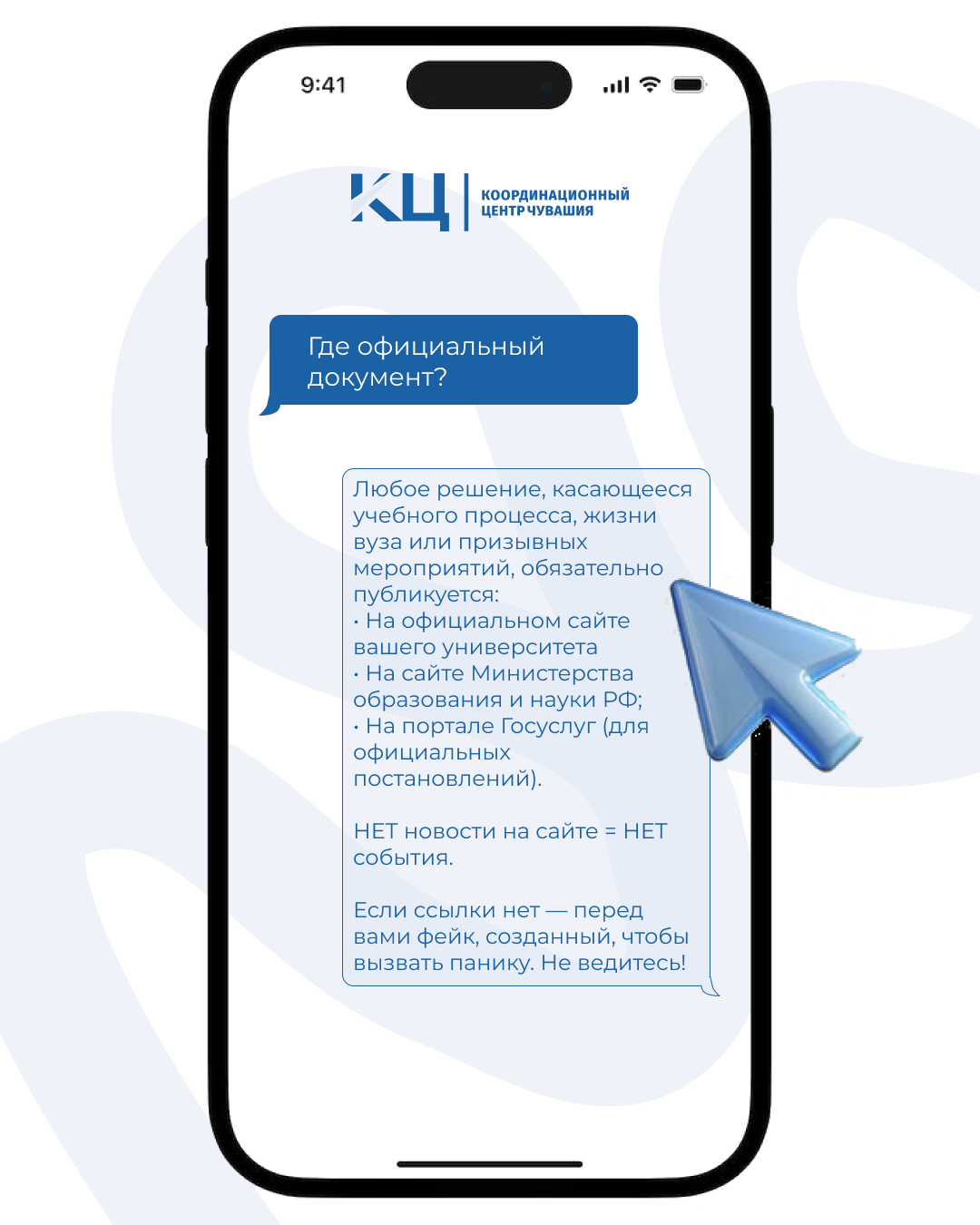 9:41

КЦ

КООРДИНАЦИОННЫЙ
ЦЕНТР ЧУВАШИЯ

Где официальный документ?

Любое решение, касающееся учебного процесса, жизни вуза или призывных мероприятий, обязательно публикуется:
• На официальном сайте вашего университета
• На сайте Министерства образования и науки РФ;
• На портале Госуслуг (для официальных постановлений).

НЕТ новости на сайте = НЕТ события.

Если ссылки нет — перед вами фейк, созданный, чтобы вызвать панику. Не ведитесь!